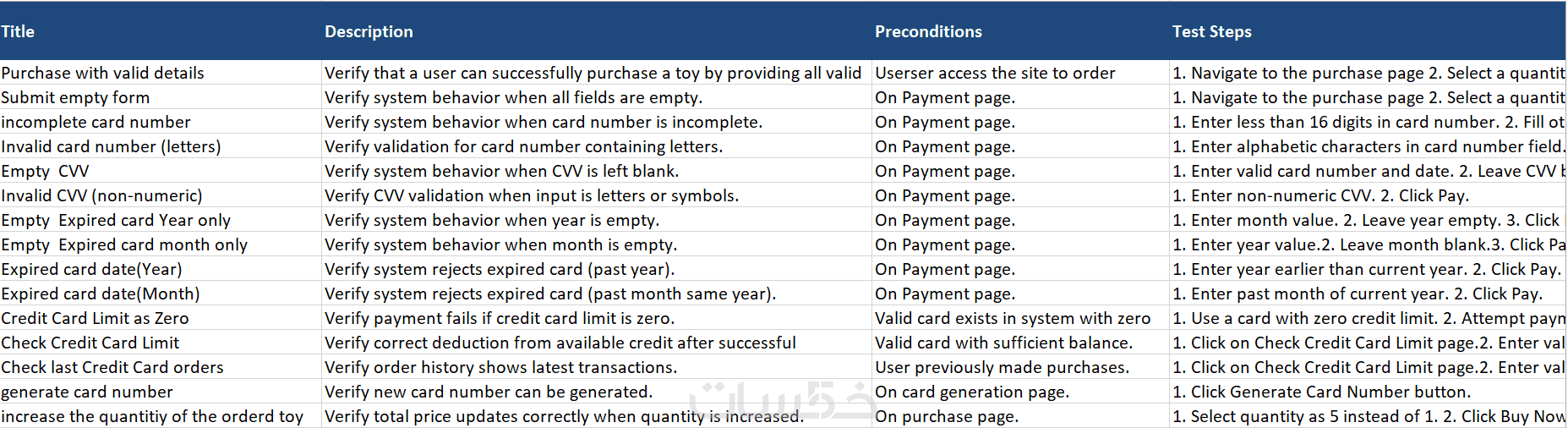 | Title | Description | Preconditions | Test Steps |
|---|---|---|---|
| Purchase with valid details | Verify that a user can successfully purchase a toy by providing all valid | Userser access the site to order | 1. Navigate to the purchase page 2. Select a quantit |
| Submit empty form | Verify system behavior when all fields are empty. | On Payment page. | 1. Navigate to the purchase page 2. Select a quantit |
| incomplete card number | Verify system behavior when card number is incomplete. | On Payment page. | 1. Enter less than 16 digits in card number. 2. Fill ot |
| Invalid card number (letters) | Verify validation for card number containing letters. | On Payment page. | 1. Enter alphabetic characters in card number field. |
| Empty CVV | Verify system behavior when CVV is left blank. | On Payment page. | 1. Enter valid card number and date. 2. Leave CVV b |
| Invalid CVV (non-numeric) | Verify CVV validation when input is letters or symbols. | On Payment page. | 1. Enter non-numeric CVV. 2. Click Pay. |
| Empty Expired card Year only | Verify system behavior when year is empty. | On Payment page. | 1. Enter month value. 2. Leave year empty. 3. Click |
| Empty Expired card month only | Verify system behavior when month is empty. | On Payment page. | 1. Enter year value.2. Leave month blank.3. Click Pa |
| Expired card date(Year) | Verify system rejects expired card (past year). | On Payment page. | 1. Enter year earlier than current year. 2. Click Pay. |
| Expired card date(Month) | Verify system rejects expired card (past month same year). | On Payment page. | 1. Enter past month of current year. 2. Click Pay. |
| Credit Card Limit as Zero | Verify payment fails if credit card limit is zero. | Valid card exists in system with zero | 1. Use a card with zero credit limit. 2. Attempt payn |
| Check Credit Card Limit | Verify correct deduction from available credit after successful | Valid card with sufficient balance. | 1. Click on Check Credit Card Limit page.2. Enter val |
| Check last Credit Card orders | Verify order history shows latest transactions. | User previously made purchases. | 1. Click on Check Credit Card Limit page.2. Enter val |
| generate card number | Verify new card number can be generated. | On card generation page. | 1. Click Generate Card Number button. |
| increase the quantitiy of the orderd toy | Verify total price updates correctly when quantity is increased. | On purchase page. | 1. Select quantity as 5 instead of 1. 2. Click Buy Now |

خمسات